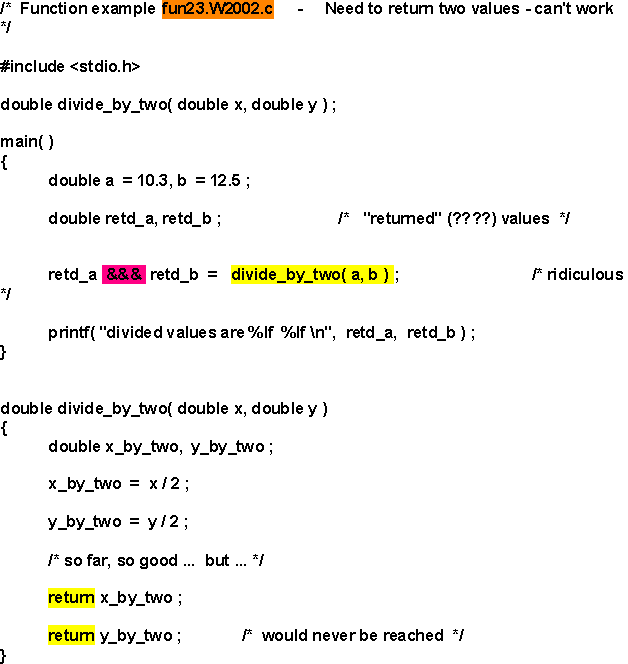 /* Function example fun23.W2002.c - Need to return two values - can't work
*/

#include <stdio.h>

double divide_by_two( double x, double y ) ;

main( )
{
double a = 10.3, b = 12.5 ;

double retd_a, retd_b ; /* "returned" (????) values */

retd_a &&& retd_b = divide_by_two( a, b ) ; /* ridiculous
*/

printf( "divided values are %lf %lf \n", retd_a, retd_b ) ;
}

double divide_by_two( double x, double y )
{
double x_by_two, y_by_two ;

x_by_two = x / 2 ;

y_by_two = y / 2 ;

/* so far, so good ... but ... */

return x_by_two ;

return y_by_two ; /* would never be reached */
}